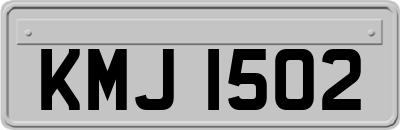 KMJ 1502